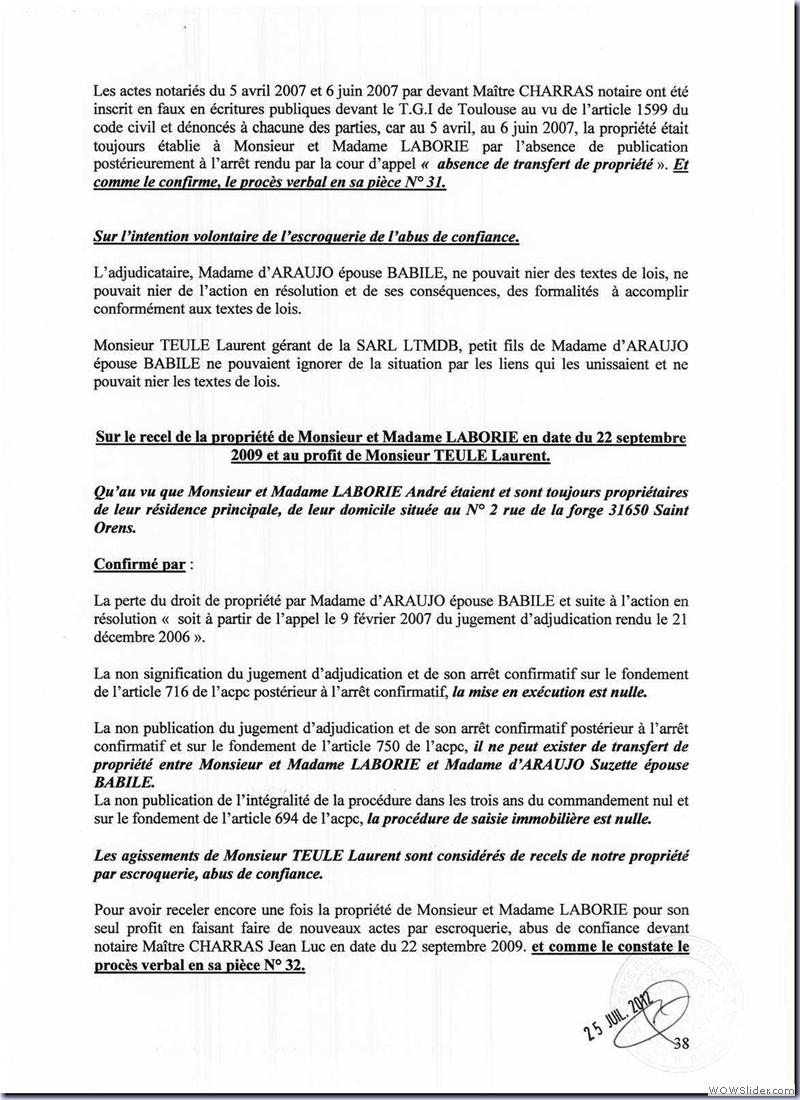 Les actes notariés du 5 avril 2007 et 6 juin 2007 par devant Maître CHARRAS notaire ont été inscrit en faux en écritures publiques devant le T.G.I de Toulouse au vu de l'article 1599 du code civil et dénoncés à chacune des parties, car au 5 avril, au 6 juin 2007, la propriété était toujours établie à Monsieur et Madame LABORIE par l'absence de publication postérieurement à l'arrêt rendu par la cour d'appel « absence de transfert de propriété ». Et comme le confirme, le procès verbal en sa pièce N° 31.

Sur l'intention volontaire de l'escroquerie de l'abus de confiance.

L'adjudicataire, Madame d'ARAUJO épouse BABILE, ne pouvait nier des textes de lois, ne pouvait nier de l'action en résolution et de ses conséquences, des formalités à accomplir conformément aux textes de lois.

Monsieur TEULE Laurent gérant de la SARL LTMDB, petit fils de Madame d'ARAUJO épouse BABILE ne pouvaient ignorer de la situation par les liens qui les unissaient et ne pouvait nier les textes de lois.

Sur le recel de la propriété de Monsieur et Madame LABORIE en date du 22 septembre 2009 et au profit de Monsieur TEULE Laurent.

Qu'au vu que Monsieur et Madame LABORIE André étaient et sont toujours propriétaires de leur résidence principale, de leur domicile située au N° 2 rue de la forge 31650 Saint Orens.

Confirmé par :

La perte du droit de propriété par Madame d'ARAUJO épouse BABILE et suite à l'action en résolution « soit à partir de l'appel le 9 février 2007 du jugement d'adjudication rendu le 21 décembre 2006 ».

La non signification du jugement d'adjudication et de son arrêt confirmatif sur le fondement de l'article 716 de l'acpc postérieur à l'arrêt confirmatif, la mise en exécution est nulle.

La non publication du jugement d'adjudication et de son arrêt confirmatif postérieur à l'arrêt confirmatif et sur le fondement de l'article 750 de l'acpc, il ne peut exister de transfert de propriété entre Monsieur et Madame LABORIE et Madame d'ARAUJO Suzette épouse BABILE.
La non publication de l'intégralité de la procédure dans les trois ans du commandement nul et sur le fondement de l'article 694 de l'acpc, la procédure de saisie immobilière est nulle.

Les agissements de Monsieur TEULE Laurent sont considérés de recels de notre propriété par escroquerie, abus de confiance.

Pour avoir receler encore une fois la propriété de Monsieur et Madame LABORIE pour son seul profit en faisant faire de nouveaux actes par escroquerie, abus de confiance devant notaire Maître CHARRAS Jean Luc en date du 22 septembre 2009. et comme le constate le procès verbal en sa pièce N° 32.

25 JUIL. 2012

38

WOWSlider.com